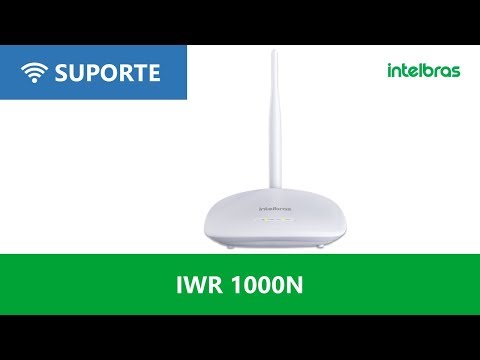 SUPORTE

intelbras

intelbras

IWR 1000N